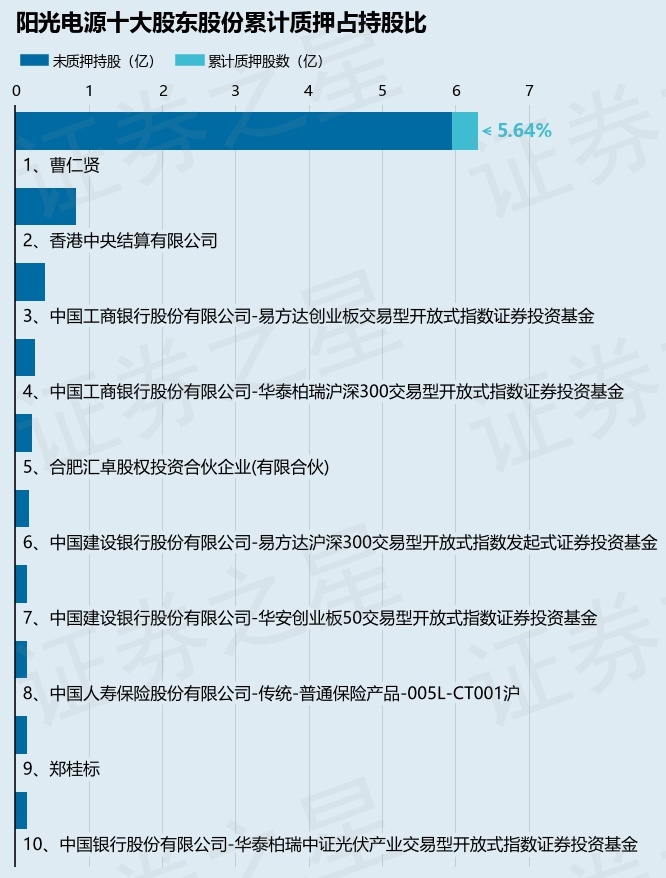 阳光电源十大股东股份累计质押占持股比

未质押持股（亿） 累计质押股数（亿）

0 1 2 3 4 5 6 7

< 5.64%

1、曹仁贤

2、香港中央结算有限公司

3、中国工商银行股份有限公司-易方达创业板交易型开放式指数证券投资基金

4、中国工商银行股份有限公司-华泰柏瑞沪深300交易型开放式指数证券投资基金

5、合肥汇卓股权投资合伙企业(有限合伙)

6、中国建设银行股份有限公司-易方达沪深300交易型开放式指数发起式证券投资基金

7、中国建设银行股份有限公司-华安创业板50交易型开放式指数证券投资基金

8、中国人寿保险股份有限公司-传统-普通保险产品-005L-CT001沪

9、郑桂标

10、中国银行股份有限公司-华泰柏瑞中证光伏产业交易型开放式指数证券投资基金

证券之星